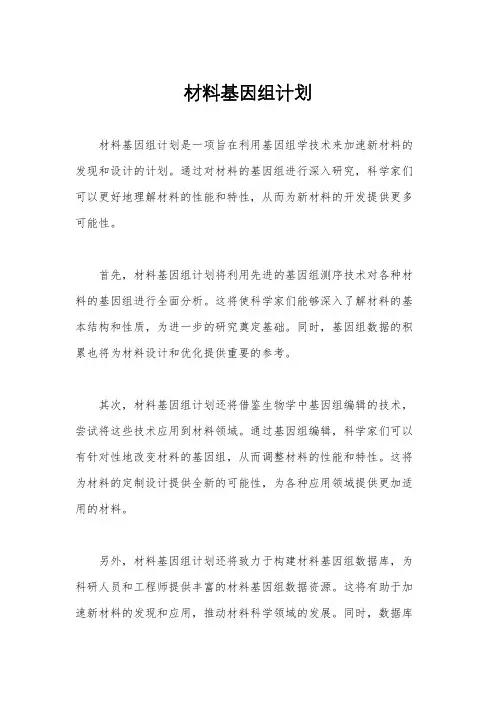 材料基因组计划

材料基因组计划是一项旨在利用基因组学技术来加速新材料的发现和设计的计划。通过对材料的基因组进行深入研究，科学家们可以更好地理解材料的性能和特性，从而为新材料的开发提供更多可能性。

首先，材料基因组计划将利用先进的基因组测序技术对各种材料的基因组进行全面分析。这将使科学家们能够深入了解材料的基本结构和性质，为进一步的研究奠定基础。同时，基因组数据的积累也将为材料设计和优化提供重要的参考。

其次，材料基因组计划还将借鉴生物学中基因组编辑的技术，尝试将这些技术应用到材料领域。通过基因组编辑，科学家们可以有针对性地改变材料的基因组，从而调整材料的性能和特性。这将为材料的定制设计提供全新的可能性，为各种应用领域提供更加适用的材料。

另外，材料基因组计划还将致力于构建材料基因组数据库，为科研人员和工程师提供丰富的材料基因组数据资源。这将有助于加速新材料的发现和应用，推动材料科学领域的发展。同时，数据库